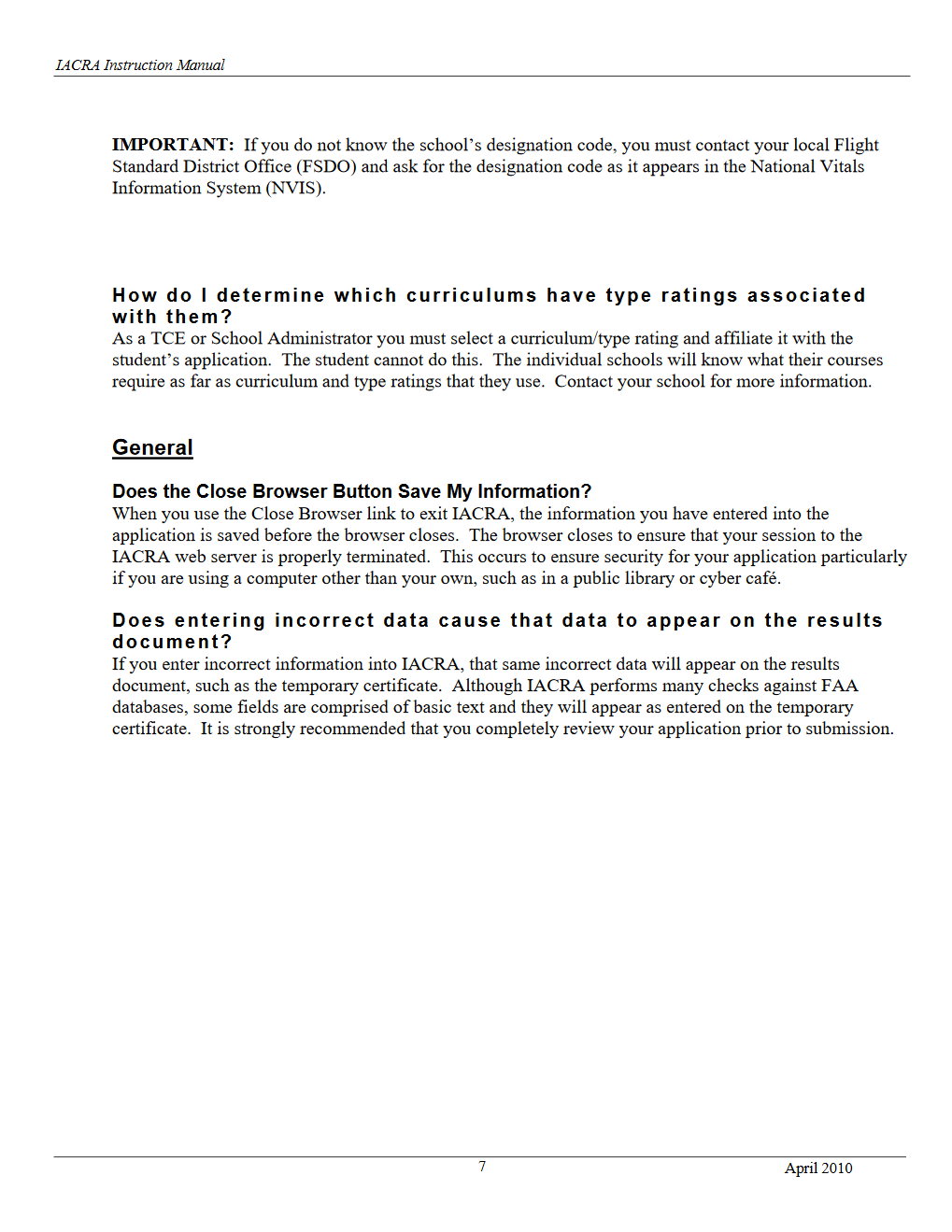 IACRA Instruction Manual

IMPORTANT: If you do not know the school's designation code, you must contact your local Flight Standard District Office (FSDO) and ask for the designation code as it appears in the National Vitals Information System (NVIS).

How do I determine which curriculums have type ratings associated with them?
As a TCE or School Administrator you must select a curriculum/type rating and affiliate it with the student's application. The student cannot do this. The individual schools will know what their courses require as far as curriculum and type ratings that they use. Contact your school for more information.

General

Does the Close Browser Button Save My Information?
When you use the Close Browser link to exit IACRA, the information you have entered into the application is saved before the browser closes. The browser closes to ensure that your session to the IACRA web server is properly terminated. This occurs to ensure security for your application particularly if you are using a computer other than your own, such as in a public library or cyber café.

Does entering incorrect data cause that data to appear on the results document?
If you enter incorrect information into IACRA, that same incorrect data will appear on the results document, such as the temporary certificate. Although IACRA performs many checks against FAA databases, some fields are comprised of basic text and they will appear as entered on the temporary certificate. It is strongly recommended that you completely review your application prior to submission.

7

April 2010